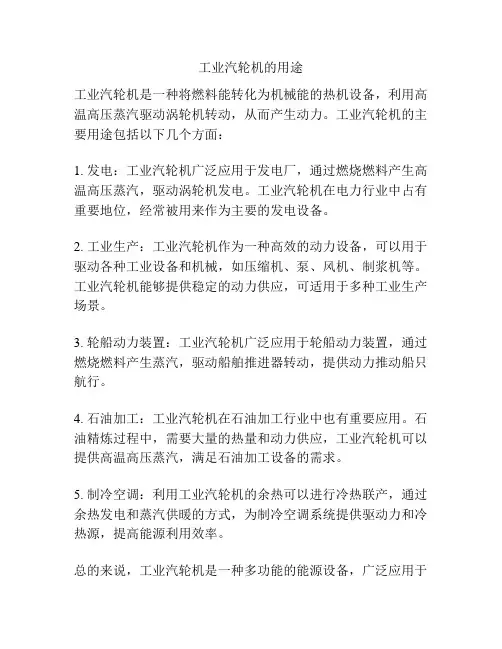 工业汽轮机的用途

工业汽轮机是一种将燃料能转化为机械能的热机设备，利用高温高压蒸汽驱动涡轮机转动，从而产生动力。工业汽轮机的主要用途包括以下几个方面：

1. 发电：工业汽轮机广泛应用于发电厂，通过燃烧燃料产生高温高压蒸汽，驱动涡轮机发电。工业汽轮机在电力行业中占有重要地位，经常被用来作为主要的发电设备。

2. 工业生产：工业汽轮机作为一种高效的动力设备，可以用于驱动各种工业设备和机械，如压缩机、泵、风机、制浆机等。工业汽轮机能够提供稳定的动力供应，可适用于多种工业生产场景。

3. 轮船动力装置：工业汽轮机广泛应用于轮船动力装置，通过燃烧燃料产生蒸汽，驱动船舶推进器转动，提供动力推动船只航行。

4. 石油加工：工业汽轮机在石油加工行业中也有重要应用。石油精炼过程中，需要大量的热量和动力供应，工业汽轮机可以提供高温高压蒸汽，满足石油加工设备的需求。

5. 制冷空调：利用工业汽轮机的余热可以进行冷热联产，通过余热发电和蒸汽供暖的方式，为制冷空调系统提供驱动力和冷热源，提高能源利用效率。

总的来说，工业汽轮机是一种多功能的能源设备，广泛应用于